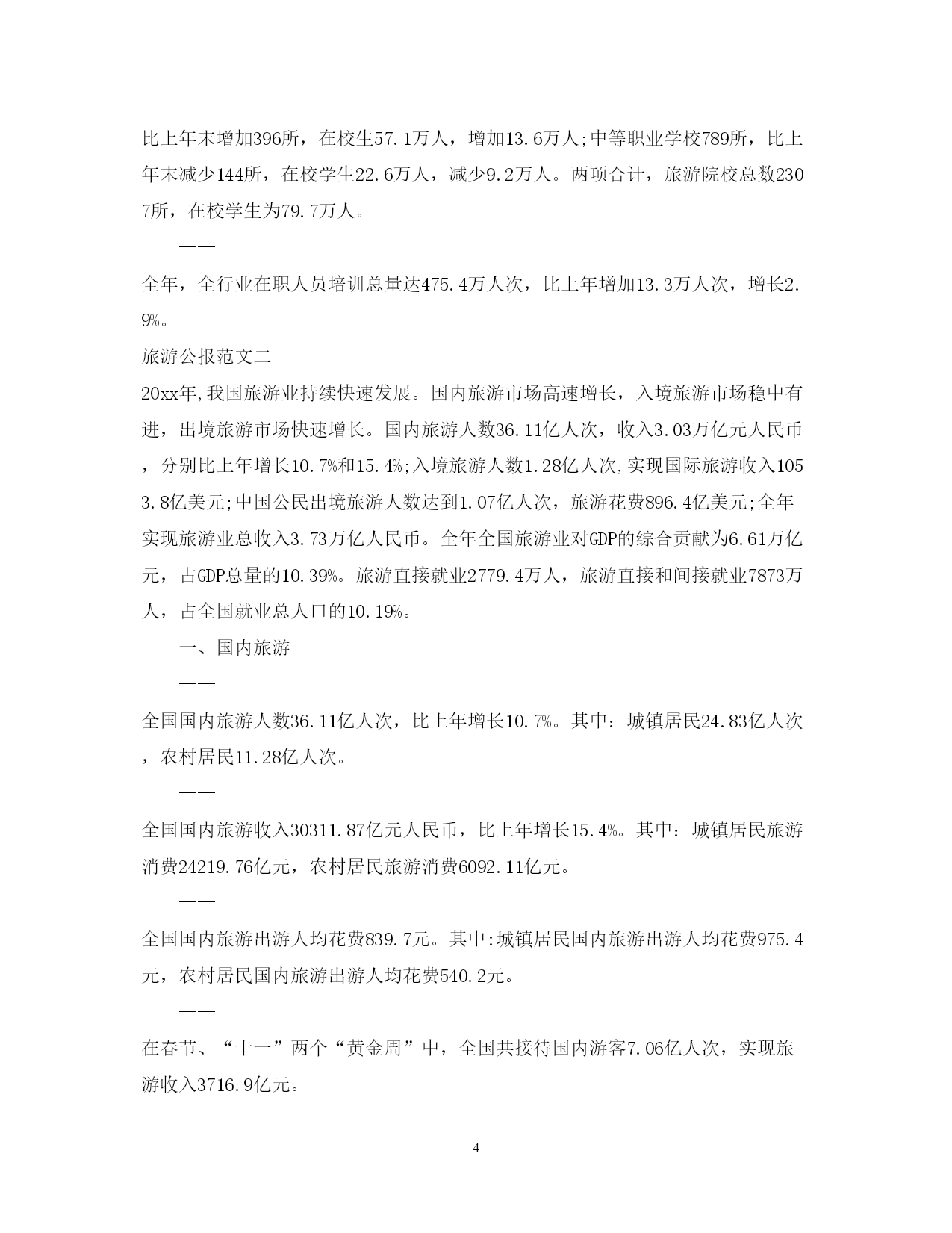 比上年末增加396所，在校生57.1万人，增加13.6万人;中等职业学校789所，比上年末减少144所，在校学生22.6万人，减少9.2万人。两项合计，旅游院校总数2307所，在校学生为79.7万人。

——

全年，全行业在职人员培训总量达475.4万人次，比上年增加13.3万人次，增长2.9%。

旅游公报范文二

20xx年,我国旅游业持续快速发展。国内旅游市场高速增长，入境旅游市场稳中有进，出境旅游市场快速增长。国内旅游人数36.11亿人次，收入3.03万亿元人民币，分别比上年增长10.7%和15.4%;入境旅游人数1.28亿人次,实现国际旅游收入1053.8亿美元;中国公民出境旅游人数达到1.07亿人次，旅游花费896.4亿美元;全年实现旅游业总收入3.73万亿人民币。全年全国旅游业对GDP的综合贡献为6.61万亿元，占GDP总量的10.39%。旅游直接就业2779.4万人，旅游直接和间接就业7873万人，占全国就业总人口的10.19%。

一、国内旅游

——

全国国内旅游人数36.11亿人次，比上年增长10.7%。其中：城镇居民24.83亿人次，农村居民11.28亿人次。

——

全国国内旅游收入30311.87亿元人民币，比上年增长15.4%。其中：城镇居民旅游消费24219.76亿元，农村居民旅游消费6092.11亿元。

——

全国国内旅游出游人均花费839.7元。其中:城镇居民国内旅游出游人均花费975.4元，农村居民国内旅游出游人均花费540.2元。

——

在春节、“十一”两个“黄金周”中，全国共接待国内游客7.06亿人次，实现旅游收入3716.9亿元。

4